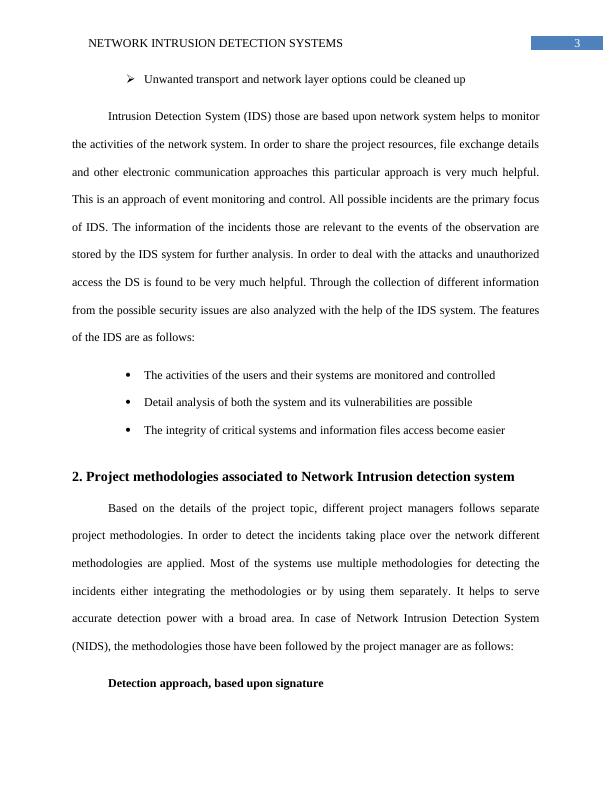 NETWORK INTRUSION DETECTION SYSTEMS 3

➢ Unwanted transport and network layer options could be cleaned up

Intrusion Detection System (IDS) those are based upon network system helps to monitor the activities of the network system. In order to share the project resources, file exchange details and other electronic communication approaches this particular approach is very much helpful. This is an approach of event monitoring and control. All possible incidents are the primary focus of IDS. The information of the incidents those are relevant to the events of the observation are stored by the IDS system for further analysis. In order to deal with the attacks and unauthorized access the DS is found to be very much helpful. Through the collection of different information from the possible security issues are also analyzed with the help of the IDS system. The features of the IDS are as follows:

• The activities of the users and their systems are monitored and controlled
• Detail analysis of both the system and its vulnerabilities are possible
• The integrity of critical systems and information files access become easier

2. Project methodologies associated to Network Intrusion detection system

Based on the details of the project topic, different project managers follows separate project methodologies. In order to detect the incidents taking place over the network different methodologies are applied. Most of the systems use multiple methodologies for detecting the incidents either integrating the methodologies or by using them separately. It helps to serve accurate detection power with a broad area. In case of Network Intrusion Detection System (NIDS), the methodologies those have been followed by the project manager are as follows:

Detection approach, based upon signature